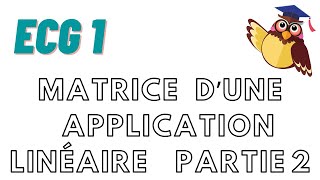 ECG 1

MATRICE D'UNE APPLICATION LINÉAIRE PARTIE 2